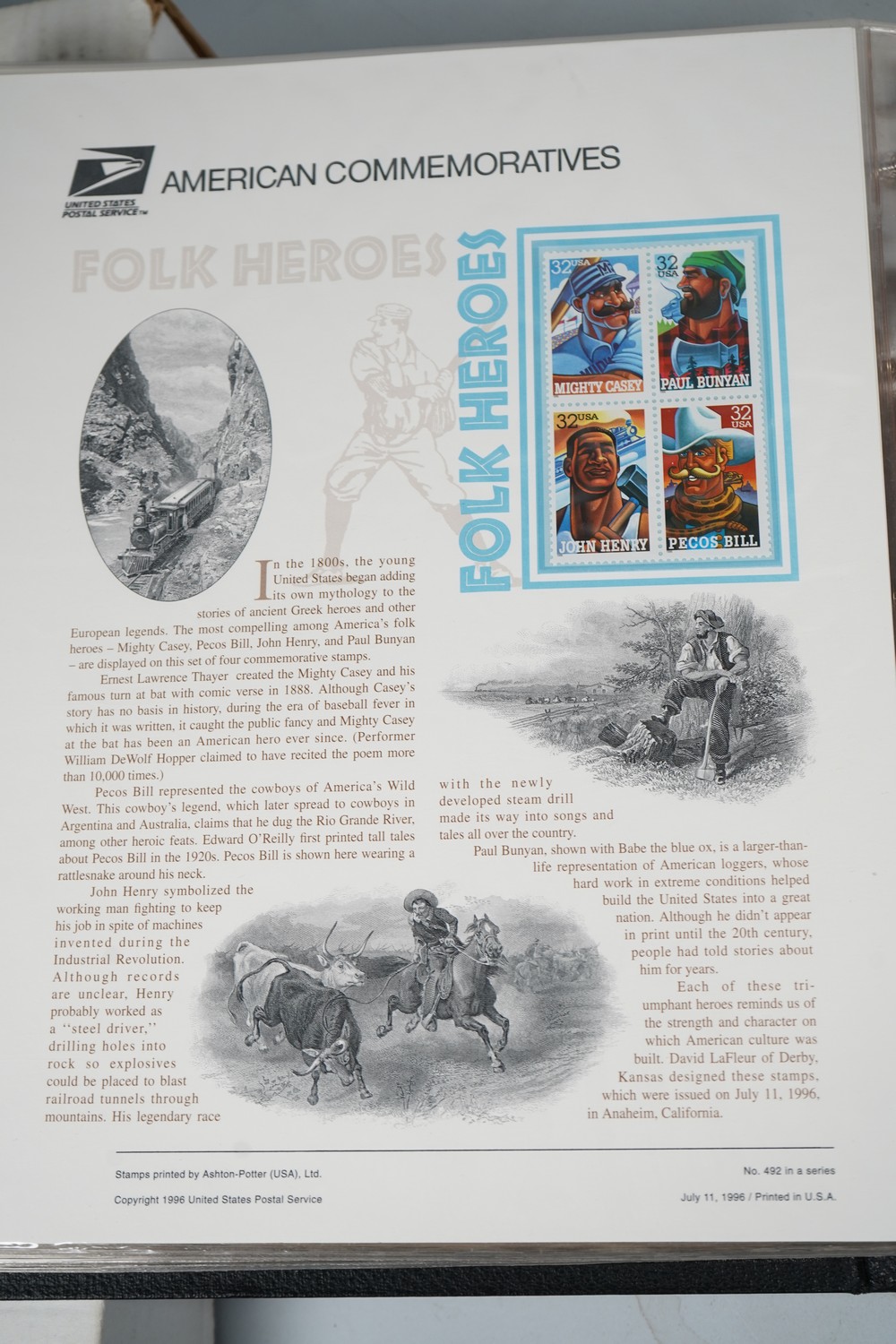 UNITED STATES POSTAL SERVICE™

AMERICAN COMMEMORATIVES

FOLK HEROES

FOLK HEROES

32 USA
MIGHTY CASEY

32 USA
PAUL BUNYAN

32 USA
JOHN HENRY

32 USA
PECOS BILL

In the 1800s, the young United States began adding its own mythology to the stories of ancient Greek heroes and other European legends. The most compelling among America's folk heroes – Mighty Casey, Pecos Bill, John Henry, and Paul Bunyan – are displayed on this set of four commemorative stamps.

Ernest Lawrence Thayer created the Mighty Casey and his famous turn at bat with comic verse in 1888. Although Casey's story has no basis in history, during the era of baseball fever in which it was written, it caught the public fancy and Mighty Casey at the bat has been an American hero ever since. (Performer William DeWolf Hopper claimed to have recited the poem more than 10,000 times.)

Pecos Bill represented the cowboys of America's Wild West. This cowboy's legend, which later spread to cowboys in Argentina and Australia, claims that he dug the Rio Grande River, among other heroic feats. Edward O'Reilly first printed tall tales about Pecos Bill in the 1920s. Pecos Bill is shown here wearing a rattlesnake around his neck.

John Henry symbolized the working man fighting to keep his job in spite of machines invented during the Industrial Revolution. Although records are unclear, Henry probably worked as a "steel driver," drilling holes into rock so explosives could be placed to blast railroad tunnels through mountains. His legendary race with the newly developed steam drill made its way into songs and tales all over the country.

Paul Bunyan, shown with Babe the blue ox, is a larger-than-life representation of American loggers, whose hard work in extreme conditions helped build the United States into a great nation. Although he didn't appear in print until the 20th century, people had told stories about him for years.

Each of these triumphant heroes reminds us of the strength and character on which American culture was built. David LaFleur of Derby, Kansas designed these stamps, which were issued on July 11, 1996, in Anaheim, California.

Stamps printed by Ashton-Potter (USA), Ltd.

Copyright 1996 United States Postal Service

No. 492 in a series

July 11, 1996 / Printed in U.S.A.